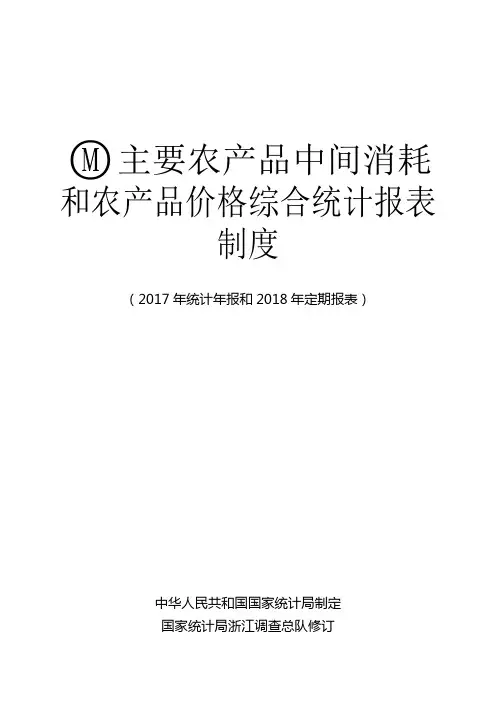 Ⓜ主要农产品中间消耗和农产品价格综合统计报表制度

（2017年统计年报和2018年定期报表）

中华人民共和国国家统计局制定

国家统计局浙江调查总队修订